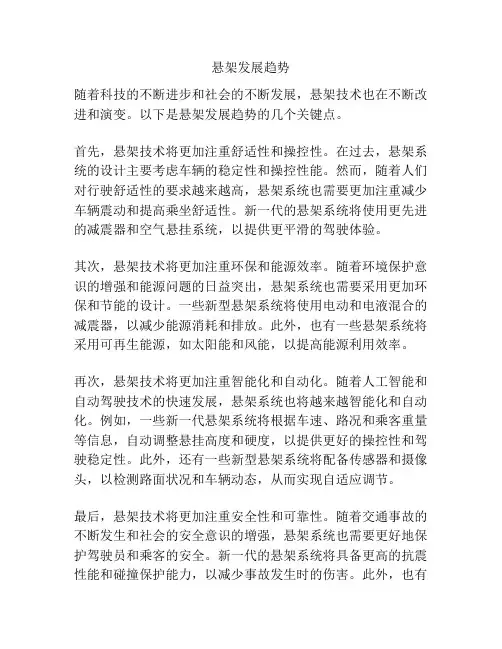 悬架发展趋势

随着科技的不断进步和社会的不断发展，悬架技术也在不断改进和演变。以下是悬架发展趋势的几个关键点。

首先，悬架技术将更加注重舒适性和操控性。在过去，悬架系统的设计主要考虑车辆的稳定性和操控性能。然而，随着人们对行驶舒适性的要求越来越高，悬架系统也需要更加注重减少车辆震动和提高乘坐舒适性。新一代的悬架系统将使用更先进的减震器和空气悬挂系统，以提供更平滑的驾驶体验。

其次，悬架技术将更加注重环保和能源效率。随着环境保护意识的增强和能源问题的日益突出，悬架系统也需要采用更加环保和节能的设计。一些新型悬架系统将使用电动和电液混合的减震器，以减少能源消耗和排放。此外，也有一些悬架系统将采用可再生能源，如太阳能和风能，以提高能源利用效率。

再次，悬架技术将更加注重智能化和自动化。随着人工智能和自动驾驶技术的快速发展，悬架系统也将越来越智能化和自动化。例如，一些新一代悬架系统将根据车速、路况和乘客重量等信息，自动调整悬挂高度和硬度，以提供更好的操控性和驾驶稳定性。此外，还有一些新型悬架系统将配备传感器和摄像头，以检测路面状况和车辆动态，从而实现自适应调节。

最后，悬架技术将更加注重安全性和可靠性。随着交通事故的不断发生和社会的安全意识的增强，悬架系统也需要更好地保护驾驶员和乘客的安全。新一代的悬架系统将具备更高的抗震性能和碰撞保护能力，以减少事故发生时的伤害。此外，也有